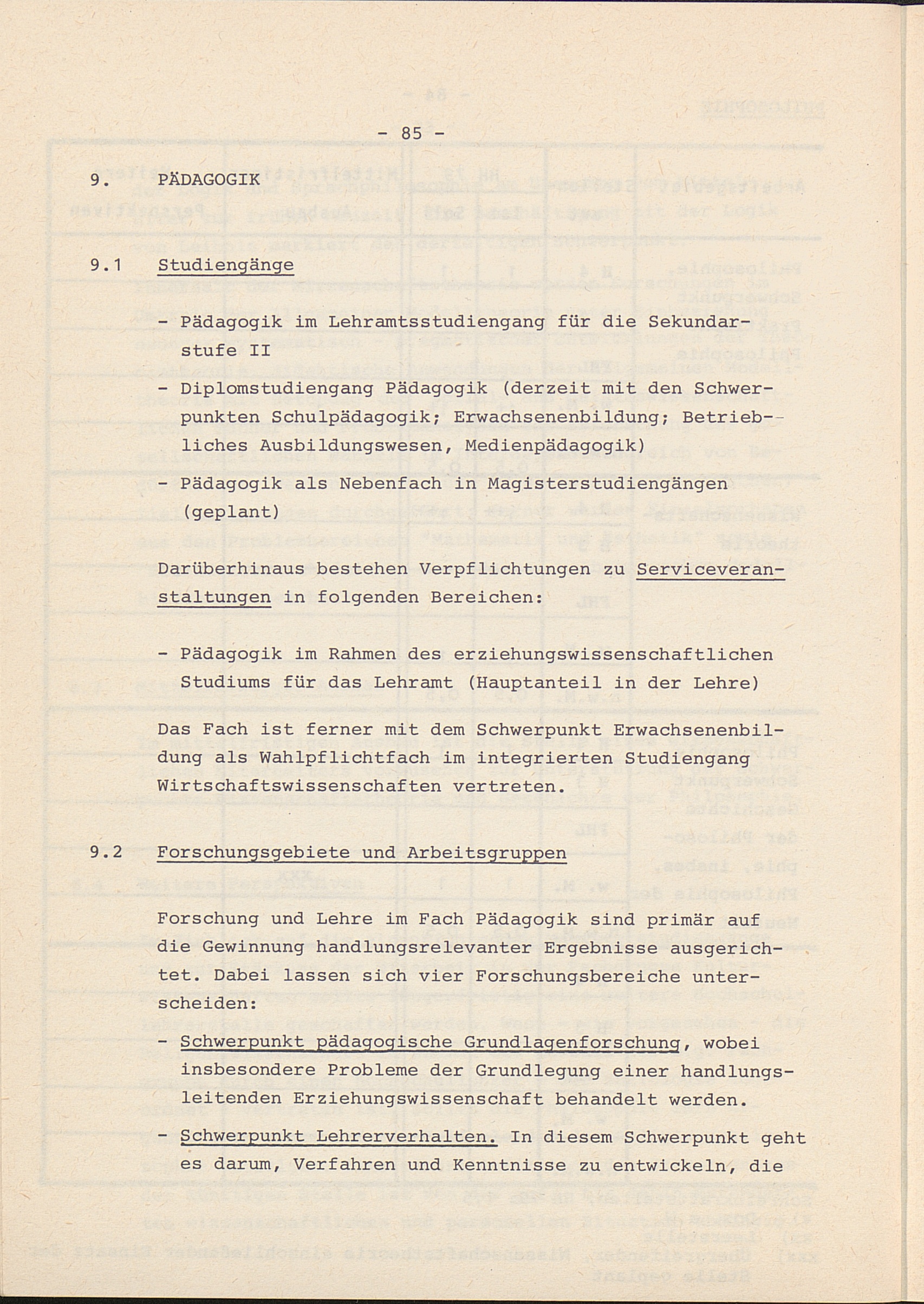 - 85 -

9. PÄDAGOGIK

9.1 Studiengänge

- Pädagogik im Lehramtsstudiengang für die Sekundarstufe II
- Diplomstudiengang Pädagogik (derzeit mit den Schwerpunkten Schulpädagogik; Erwachsenenbildung; Betriebliches Ausbildungswesen, Medienpädagogik)
- Pädagogik als Nebenfach in Magisterstudiengängen (geplant)

Darüberhinaus bestehen Verpflichtungen zu Serviceveranstaltungen in folgenden Bereichen:

- Pädagogik im Rahmen des erziehungswissenschaftlichen Studiums für das Lehramt (Hauptanteil in der Lehre)

Das Fach ist ferner mit dem Schwerpunkt Erwachsenenbildung als Wahlpflichtfach im integrierten Studiengang Wirtschaftswissenschaften vertreten.

9.2 Forschungsgebiete und Arbeitsgruppen

Forschung und Lehre im Fach Pädagogik sind primär auf die Gewinnung handlungsrelevanter Ergebnisse ausgerichtet. Dabei lassen sich vier Forschungsbereiche unterscheiden:
- Schwerpunkt pädagogische Grundlagenforschung, wobei insbesondere Probleme der Grundlegung einer handlungsleitenden Erziehungswissenschaft behandelt werden.
- Schwerpunkt Lehrerverhalten. In diesem Schwerpunkt geht es darum, Verfahren und Kenntnisse zu entwickeln, die